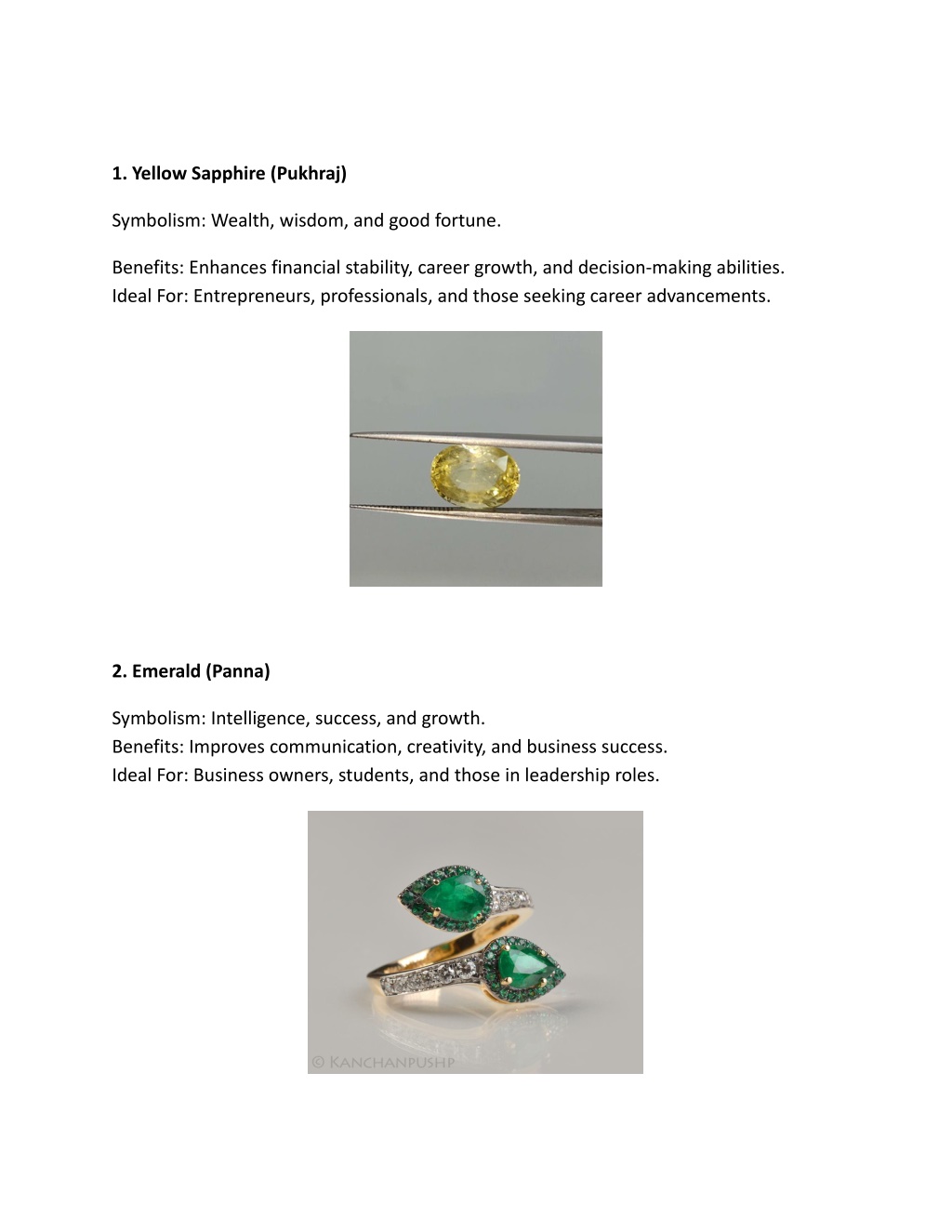 1. Yellow Sapphire (Pukhraj)

Symbolism: Wealth, wisdom, and good fortune.

Benefits: Enhances financial stability, career growth, and decision-making abilities.
Ideal For: Entrepreneurs, professionals, and those seeking career advancements.

2. Emerald (Panna)

Symbolism: Intelligence, success, and growth.
Benefits: Improves communication, creativity, and business success.
Ideal For: Business owners, students, and those in leadership roles.

© KANCHANPUSHP